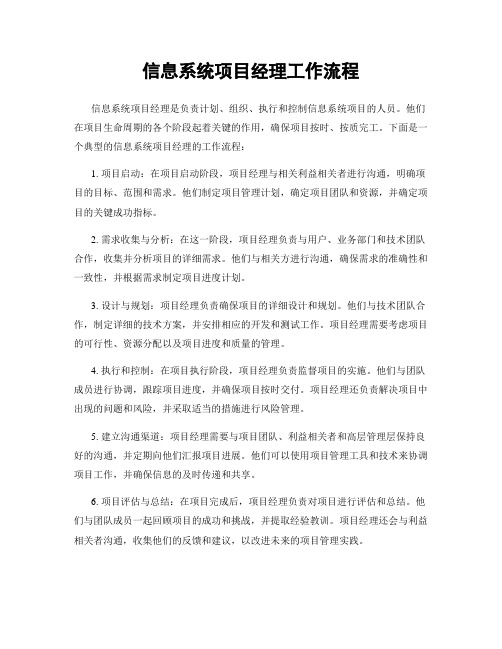 信息系统项目经理工作流程

信息系统项目经理是负责计划、组织、执行和控制信息系统项目的人员。他们在项目生命周期的各个阶段起着关键的作用，确保项目按时、按质完工。下面是一个典型的信息系统项目经理的工作流程：

1. 项目启动：在项目启动阶段，项目经理与相关利益相关者进行沟通，明确项目的目标、范围和需求。他们制定项目管理计划，确定项目团队和资源，并确定项目的关键成功指标。

2. 需求收集与分析：在这一阶段，项目经理负责与用户、业务部门和技术团队合作，收集并分析项目的详细需求。他们与相关方进行沟通，确保需求的准确性和一致性，并根据需求制定项目进度计划。

3. 设计与规划：项目经理负责确保项目的详细设计和规划。他们与技术团队合作，制定详细的技术方案，并安排相应的开发和测试工作。项目经理需要考虑项目的可行性、资源分配以及项目进度和质量的管理。

4. 执行和控制：在项目执行阶段，项目经理负责监督项目的实施。他们与团队成员进行协调，跟踪项目进度，并确保项目按时交付。项目经理还负责解决项目中出现的问题和风险，并采取适当的措施进行风险管理。

5. 建立沟通渠道：项目经理需要与项目团队、利益相关者和高层管理层保持良好的沟通，并定期向他们汇报项目进展。他们可以使用项目管理工具和技术来协调项目工作，并确保信息的及时传递和共享。

6. 项目评估与总结：在项目完成后，项目经理负责对项目进行评估和总结。他们与团队成员一起回顾项目的成功和挑战，并提取经验教训。项目经理还会与利益相关者沟通，收集他们的反馈和建议，以改进未来的项目管理实践。